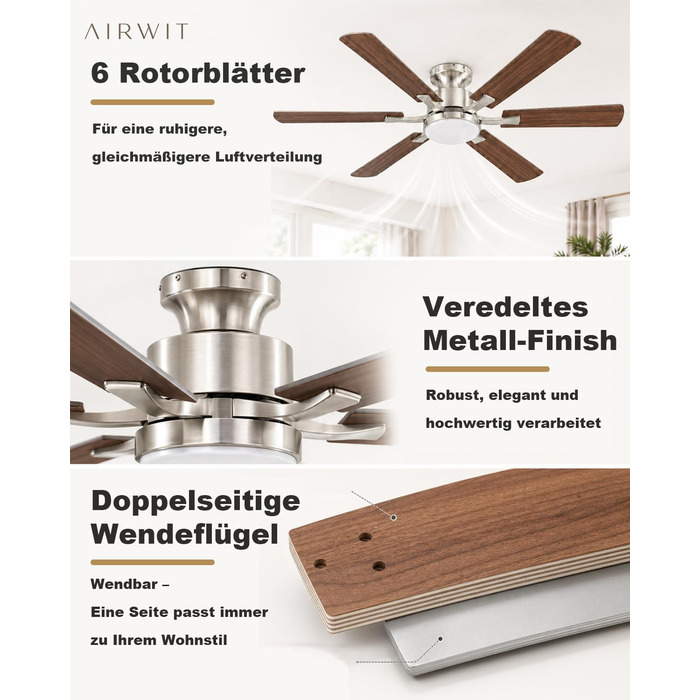 AIRWIT

6 Rotorblätter

Für eine ruhigere, gleichmäßigere Luftverteilung

Veredeltes Metall-Finish

Robust, elegant und hochwertig verarbeitet

Doppelseitige Wendeflügel

Wendbar – Eine Seite passt immer zu Ihrem Wohnstil